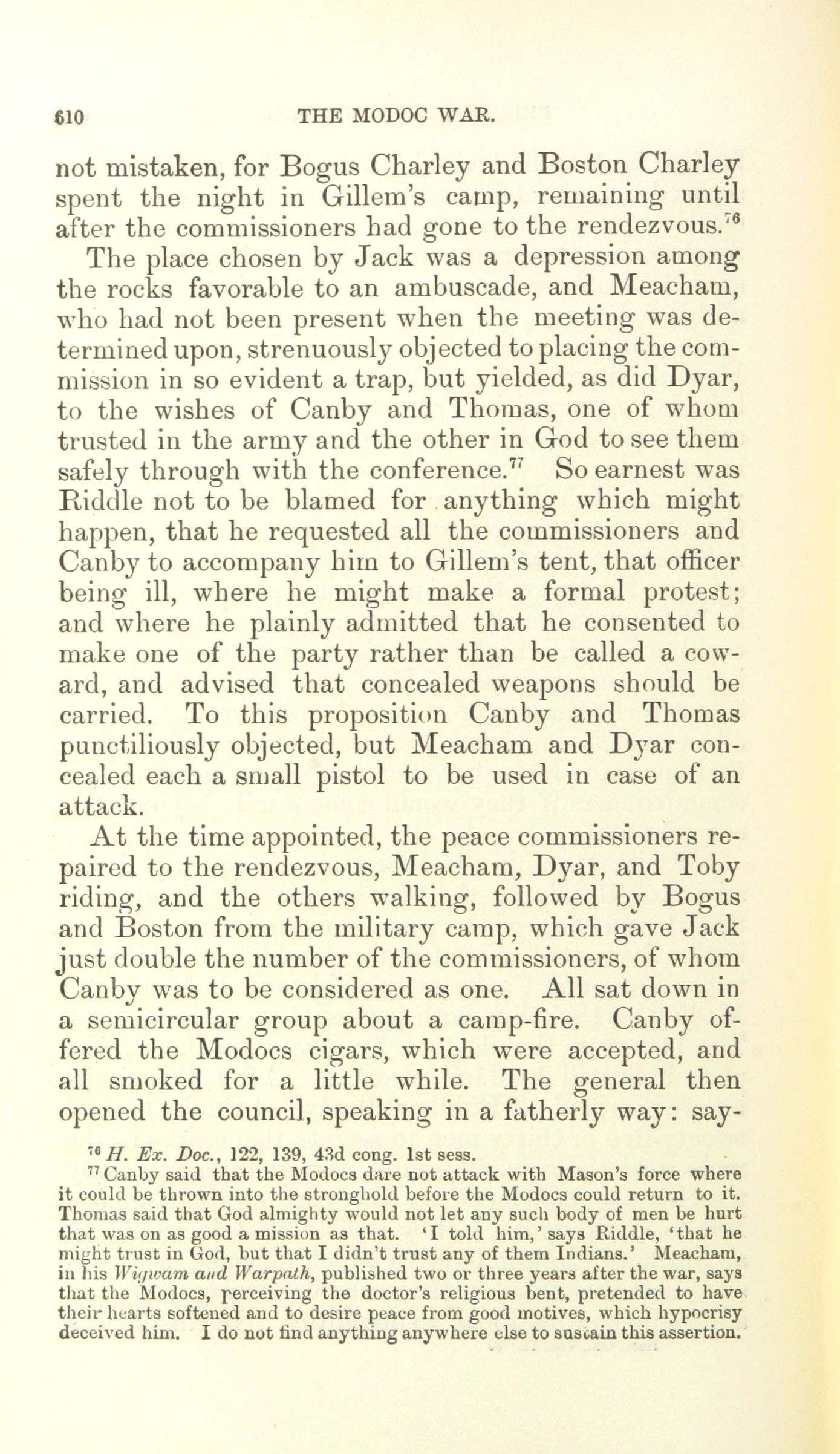 610 THE MODOC WAR.

not mistaken, for Bogus Charley and Boston Charley spent the night in Gillem's camp, remaining until after the commissioners had gone to the rendezvous.$^{76}$

The place chosen by Jack was a depression among the rocks favorable to an ambuscade, and Meacham, who had not been present when the meeting was determined upon, strenuously objected to placing the commission in so evident a trap, but yielded, as did Dyar, to the wishes of Canby and Thomas, one of whom trusted in the army and the other in God to see them safely through with the conference.$^{77}$ So earnest was Riddle not to be blamed for anything which might happen, that he requested all the commissioners and Canby to accompany him to Gillem's tent, that officer being ill, where he might make a formal protest; and where he plainly admitted that he consented to make one of the party rather than be called a coward, and advised that concealed weapons should be carried. To this proposition Canby and Thomas punctiliously objected, but Meacham and Dyar concealed each a small pistol to be used in case of an attack.

At the time appointed, the peace commissioners repaired to the rendezvous, Meacham, Dyar, and Toby riding, and the others walking, followed by Bogus and Boston from the military camp, which gave Jack just double the number of the commissioners, of whom Canby was to be considered as one. All sat down in a semicircular group about a camp-fire. Canby offered the Modocs cigars, which were accepted, and all smoked for a little while. The general then opened the council, speaking in a fatherly way: say-

$^{76}$ H. Ex. Doc., 122, 139, 43d cong. 1st sess.

$^{77}$ Canby said that the Modocs dare not attack with Mason's force where it could be thrown into the stronghold before the Modocs could return to it. Thomas said that God almighty would not let any such body of men be hurt that was on as good a mission as that. 'I told him,' says Riddle, 'that he might trust in God, but that I didn't trust any of them Indians.' Meacham, in his Wigwam and Warpath, published two or three years after the war, says that the Modocs, perceiving the doctor's religious bent, pretended to have their hearts softened and to desire peace from good motives, which hypocrisy deceived him. I do not find anything anywhere else to sustain this assertion.